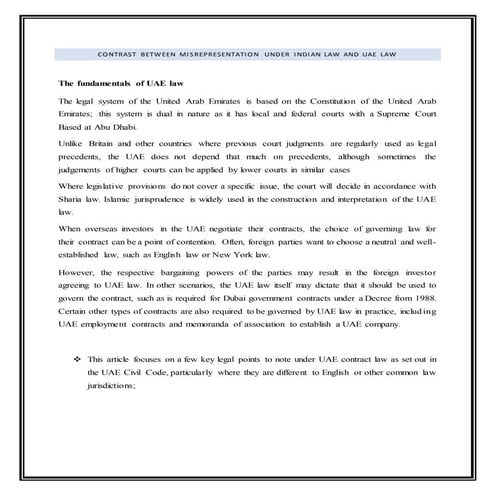 CONTRAST BETWEEN MISREPRESENTATION UNDER INDIAN LAW AND UAE LAW

The fundamentals of UAE law

The legal system of the United Arab Emirates is based on the Constitution of the United Arab Emirates; this system is dual in nature as it has local and federal courts with a Supreme Court Based at Abu Dhabi.

Unlike Britain and other countries where previous court judgments are regularly used as legal precedents, the UAE does not depend that much on precedents, although sometimes the judgements of higher courts can be applied by lower courts in similar cases

Where legislative provisions do not cover a specific issue, the court will decide in accordance with Sharia law. Islamic jurisprudence is widely used in the construction and interpretation of the UAE law.

When overseas investors in the UAE negotiate their contracts, the choice of governing law for their contract can be a point of contention. Often, foreign parties want to choose a neutral and well-established law, such as English law or New York law.

However, the respective bargaining powers of the parties may result in the foreign investor agreeing to UAE law. In other scenarios, the UAE law itself may dictate that it should be used to govern the contract, such as is required for Dubai government contracts under a Decree from 1988. Certain other types of contracts are also required to be governed by UAE law in practice, including UAE employment contracts and memoranda of association to establish a UAE company.

❖ This article focuses on a few key legal points to note under UAE contract law as set out in the UAE Civil Code, particularly where they are different to English or other common law jurisdictions;